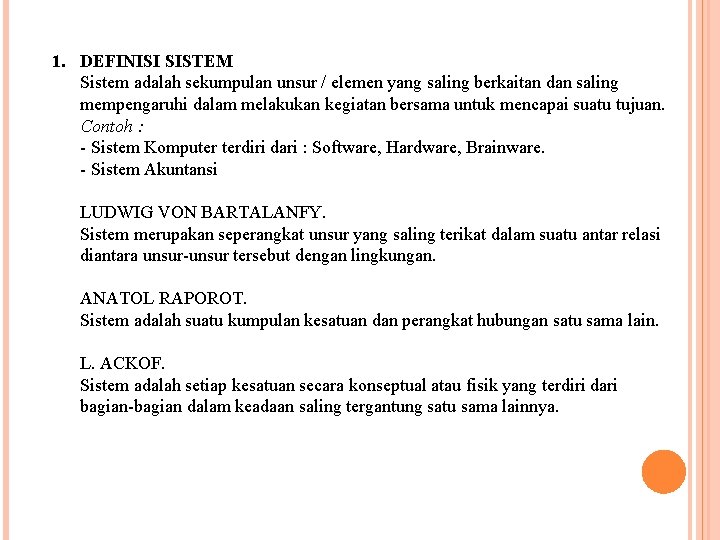 1. DEFINISI SISTEM
Sistem adalah sekumpulan unsur / elemen yang saling berkaitan dan saling mempengaruhi dalam melakukan kegiatan bersama untuk mencapai suatu tujuan.
Contoh :
- Sistem Komputer terdiri dari : Software, Hardware, Brainware.
- Sistem Akuntansi

LUDWIG VON BARTALANFY.
Sistem merupakan seperangkat unsur yang saling terikat dalam suatu antar relasi diantara unsur-unsur tersebut dengan lingkungan.

ANATOL RAPOROT.
Sistem adalah suatu kumpulan kesatuan dan perangkat hubungan satu sama lain.

L. ACKOF.
Sistem adalah setiap kesatuan secara konseptual atau fisik yang terdiri dari bagian-bagian dalam keadaan saling tergantung satu sama lainnya.